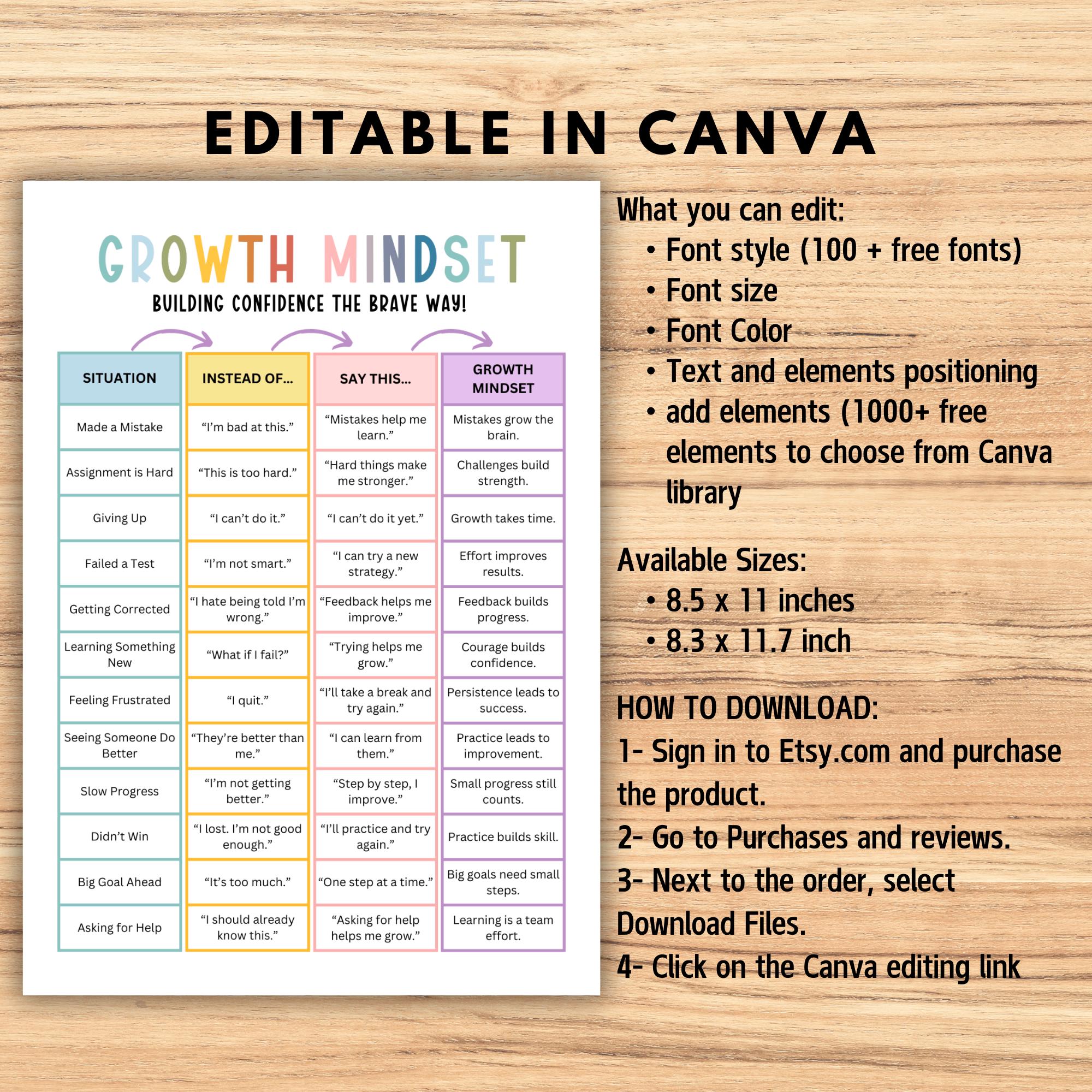 EDITABLE IN CANVA

GROWTH MINDSET

BUILDING CONFIDENCE THE BRAVE WAY!

| SITUATION | INSTEAD OF... | SAY THIS... | GROWTH MINDSET |
|---|---|---|---|
| Made a Mistake | “I’m bad at this.” | “Mistakes help me learn.” | Mistakes grow the brain. |
| Assignment is Hard | “This is too hard.” | “Hard things make me stronger.” | Challenges build strength. |
| Giving Up | “I can’t do it.” | “I can’t do it yet.” | Growth takes time. |
| Failed a Test | “I’m not smart.” | “I can try a new strategy.” | Effort improves results. |
| Getting Corrected | “I hate being told I’m wrong.” | “Feedback helps me improve.” | Feedback builds progress. |
| Learning Something New | “What if I fail?” | “Trying helps me grow.” | Courage builds confidence. |
| Feeling Frustrated | “I quit.” | “I’ll take a break and try again.” | Persistence leads to success. |
| Seeing Someone Do Better | “They’re better than me.” | “I can learn from them.” | Practice leads to improvement. |
| Slow Progress | “I’m not getting better.” | “Step by step, I improve.” | Small progress still counts. |
| Didn’t Win | “I lost. I’m not good enough.” | “I’ll practice and try again.” | Practice builds skill. |
| Big Goal Ahead | “It’s too much.” | “One step at a time.” | Big goals need small steps. |
| Asking for Help | “I should already know this.” | “Asking for help helps me grow.” | Learning is a team effort. |

What you can edit:
• Font style (100 + free fonts)
• Font size
• Font Color
• Text and elements positioning
• add elements (1000+ free elements to choose from Canva library

Available Sizes:
• 8.5 x 11 inches
• 8.3 x 11.7 inch

HOW TO DOWNLOAD:
1- Sign in to Etsy.com and purchase the product.
2- Go to Purchases and reviews.
3- Next to the order, select Download Files.
4- Click on the Canva editing link